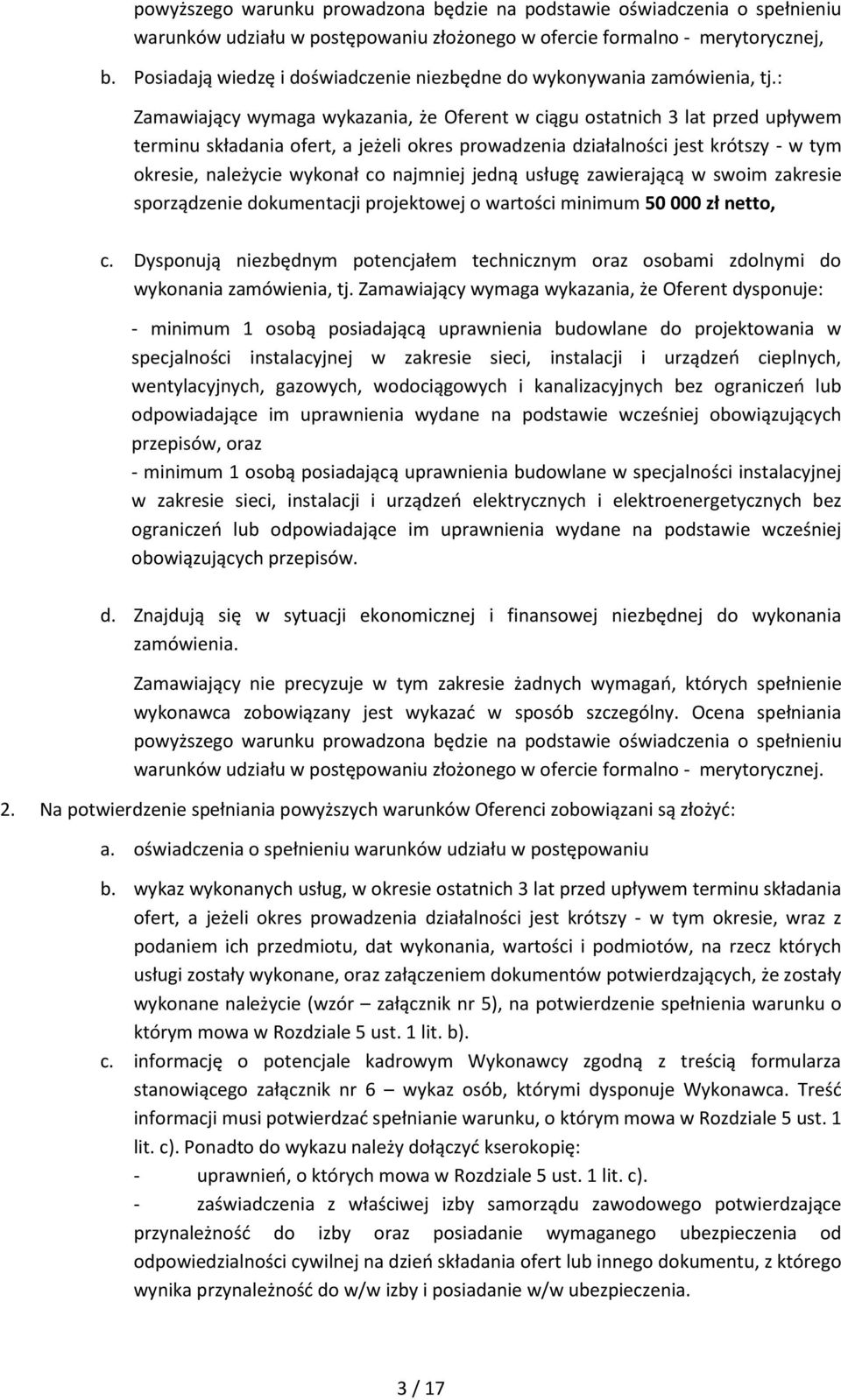 powyższego warunku prowadzona będzie na podstawie oświadczenia o spełnieniu warunków udziału w postępowaniu złożonego w ofercie formalno - merytorycznej,

b. Posiadają wiedzę i doświadczenie niezbędne do wykonywania zamówienia, tj.:

Zamawiający wymaga wykazania, że Oferent w ciągu ostatnich 3 lat przed upływem terminu składania ofert, a jeżeli okres prowadzenia działalności jest krótszy - w tym okresie, należycie wykonał co najmniej jedną usługę zawierającą w swoim zakresie sporządzenie dokumentacji projektowej o wartości minimum 50 000 zł netto,

c. Dysponują niezbędnym potencjałem technicznym oraz osobami zdolnymi do wykonania zamówienia, tj. Zamawiający wymaga wykazania, że Oferent dysponuje:

- minimum 1 osobą posiadającą uprawnienia budowlane do projektowania w specjalności instalacyjnej w zakresie sieci, instalacji i urządzeń cieplnych, wentylacyjnych, gazowych, wodociągowych i kanalizacyjnych bez ograniczeń lub odpowiadające im uprawnienia wydane na podstawie wcześniej obowiązujących przepisów, oraz
- minimum 1 osobą posiadającą uprawnienia budowlane w specjalności instalacyjnej w zakresie sieci, instalacji i urządzeń elektrycznych i elektroenergetycznych bez ograniczeń lub odpowiadające im uprawnienia wydane na podstawie wcześniej obowiązujących przepisów.

d. Znajdują się w sytuacji ekonomicznej i finansowej niezbędnej do wykonania zamówienia.

Zamawiający nie precyzuje w tym zakresie żadnych wymagań, których spełnienie wykonawca zobowiązany jest wykazać w sposób szczególny. Ocena spełniania powyższego warunku prowadzona będzie na podstawie oświadczenia o spełnieniu warunków udziału w postępowaniu złożonego w ofercie formalno - merytorycznej.

2. Na potwierdzenie spełniania powyższych warunków Oferenci zobowiązani są złożyć:

a. oświadczenia o spełnieniu warunków udziału w postępowaniu

b. wykaz wykonanych usług, w okresie ostatnich 3 lat przed upływem terminu składania ofert, a jeżeli okres prowadzenia działalności jest krótszy - w tym okresie, wraz z podaniem ich przedmiotu, dat wykonania, wartości i podmiotów, na rzecz których usługi zostały wykonane, oraz załączeniem dokumentów potwierdzających, że zostały wykonane należycie (wzór – załącznik nr 5), na potwierdzenie spełnienia warunku o którym mowa w Rozdziale 5 ust. 1 lit. b).

c. informację o potencjale kadrowym Wykonawcy zgodną z treścią formularza stanowiącego załącznik nr 6 – wykaz osób, którymi dysponuje Wykonawca. Treść informacji musi potwierdzać spełnianie warunku, o którym mowa w Rozdziale 5 ust. 1 lit. c). Ponadto do wykazu należy dołączyć kserokopię:
- uprawnień, o których mowa w Rozdziale 5 ust. 1 lit. c).
- zaświadczenia z właściwej izby samorządu zawodowego potwierdzające przynależność do izby oraz posiadanie wymaganego ubezpieczenia od odpowiedzialności cywilnej na dzień składania ofert lub innego dokumentu, z którego wynika przynależność do w/w izby i posiadanie w/w ubezpieczenia.

3 / 17